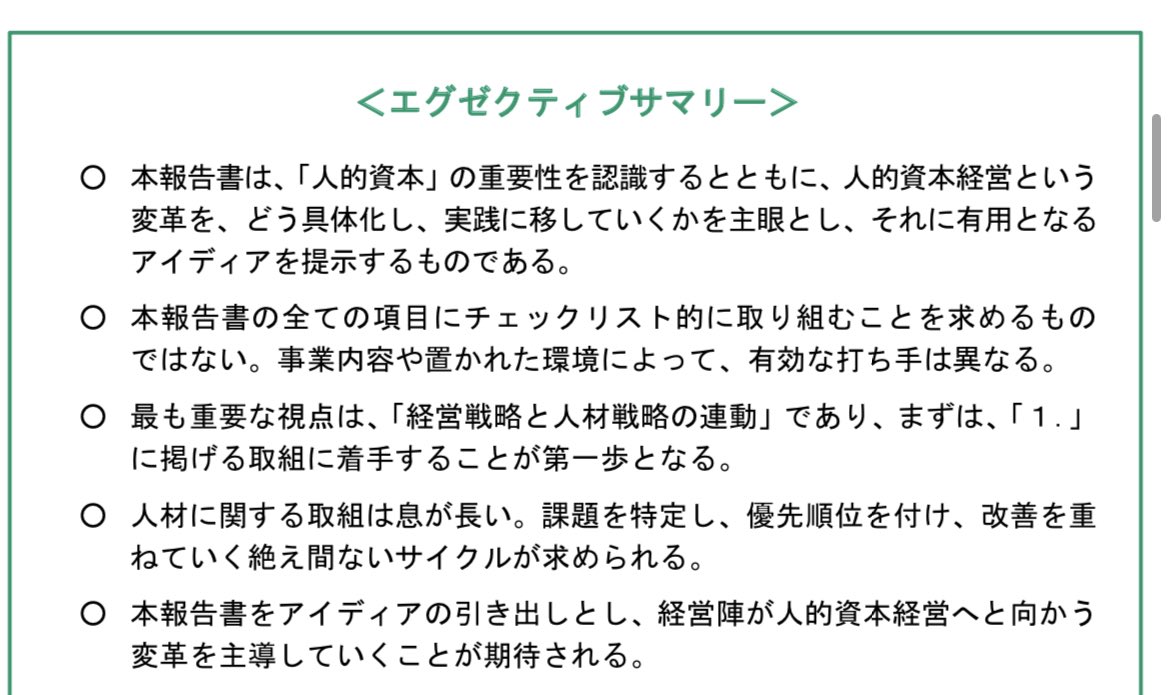 ＜エグゼクティブサマリー＞

○ 本報告書は、「人的資本」の重要性を認識するとともに、人的資本経営という変革を、どう具体化し、実践に移していくかを主眼とし、それに有用となるアイディアを提示するものである。

○ 本報告書の全ての項目にチェックリスト的に取り組むことを求めるものではない。事業内容や置かれた環境によって、有効な打ち手は異なる。

○ 最も重要な視点は、「経営戦略と人材戦略の連動」であり、まずは、「１.」に掲げる取組に着手することが第一歩となる。

○ 人材に関する取組は息が長い。課題を特定し、優先順位を付け、改善を重ねていく絶え間ないサイクルが求められる。

○ 本報告書をアイディアの引き出しとし、経営陣が人的資本経営へと向かう変革を主導していくことが期待される。